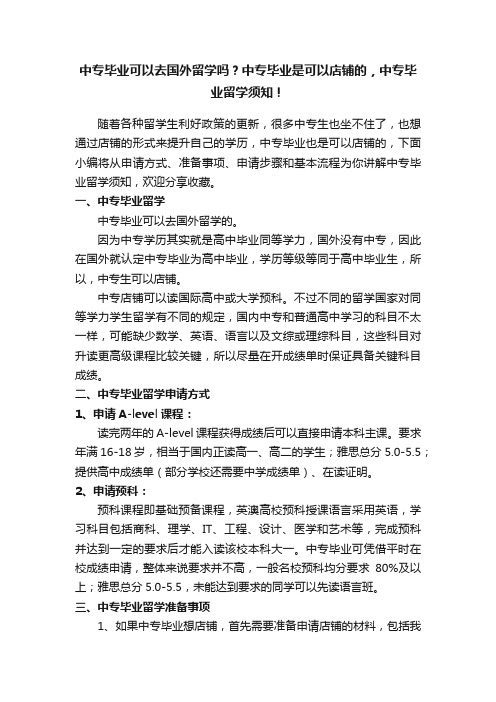 中专毕业可以去国外留学吗？中专毕业是可以店铺的，中专毕业留学须知！

随着各种留学生利好政策的更新，很多中专生也坐不住了，也想通过店铺的形式来提升自己的学历，中专毕业也是可以店铺的，下面小编将从申请方式、准备事项、申请步骤和基本流程为你讲解中专毕业留学须知，欢迎分享收藏。

一、中专毕业留学

中专毕业可以去国外留学的。

因为中专学历其实就是高中毕业同等学力，国外没有中专，因此在国外就认定中专毕业为高中毕业，学历等级等同于高中毕业生，所以，中专生可以店铺。

中专店铺可以读国际高中或大学预科。不过不同的留学国家对同等学力学生留学有不同的规定，国内中专和普通高中学习的科目不太一样，可能缺少数学、英语、语言以及文综或理综科目，这些科目对升读更高级课程比较关键，所以尽量在开成绩单时保证具备关键科目成绩。

二、中专毕业留学申请方式

1、申请 A-level 课程：

读完两年的 A-level 课程获得成绩后可以直接申请本科主课。要求年满 16-18 岁，相当于国内正读高一、高二的学生；雅思总分 5.0-5.5；提供高中成绩单（部分学校还需要中学成绩单）、在读证明。

2、申请预科：

预科课程即基础预备课程，英澳高校预科授课语言采用英语，学习科目包括商科、理学、IT、工程、设计、医学和艺术等，完成预科并达到一定的要求后才能入读该校本科大一。中专毕业可凭借平时在校成绩申请，整体来说要求并不高，一般名校预科均分要求 80%及以上；雅思总分 5.0-5.5，未能达到要求的同学可以先读语言班。

三、中专毕业留学准备事项

1、如果中专毕业想店铺，首先需要准备申请店铺的材料，包括我